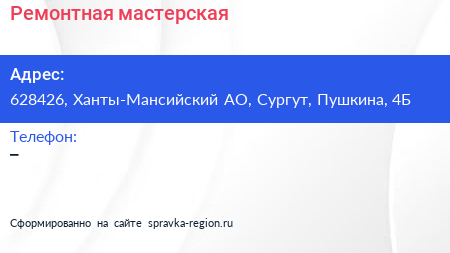 Ремонтная мастерская

Адрес:
628426, Ханты-Мансийский АО, Сургут, Пушкина, 4Б

Телефон:
–

Сформированно на сайте spravka-region.ru